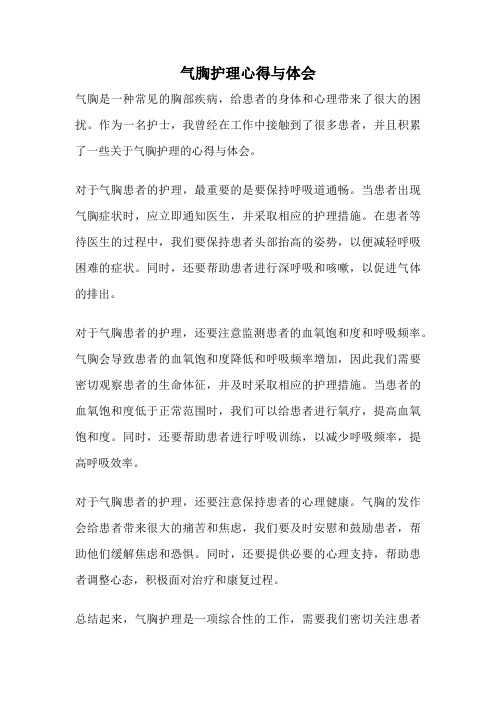 气胸护理心得与体会

气胸是一种常见的胸部疾病，给患者的身体和心理带来了很大的困扰。作为一名护士，我曾经在工作中接触到了很多患者，并且积累了一些关于气胸护理的心得与体会。

对于气胸患者的护理，最重要的是要保持呼吸道通畅。当患者出现气胸症状时，应立即通知医生，并采取相应的护理措施。在患者等待医生的过程中，我们要保持患者头部抬高的姿势，以便减轻呼吸困难的症状。同时，还要帮助患者进行深呼吸和咳嗽，以促进气体的排出。

对于气胸患者的护理，还要注意监测患者的血氧饱和度和呼吸频率。气胸会导致患者的血氧饱和度降低和呼吸频率增加，因此我们需要密切观察患者的生命体征，并及时采取相应的护理措施。当患者的血氧饱和度低于正常范围时，我们可以给患者进行氧疗，提高血氧饱和度。同时，还要帮助患者进行呼吸训练，以减少呼吸频率，提高呼吸效率。

对于气胸患者的护理，还要注意保持患者的心理健康。气胸的发作会给患者带来很大的痛苦和焦虑，我们要及时安慰和鼓励患者，帮助他们缓解焦虑和恐惧。同时，还要提供必要的心理支持，帮助患者调整心态，积极面对治疗和康复过程。

总结起来，气胸护理是一项综合性的工作，需要我们密切关注患者